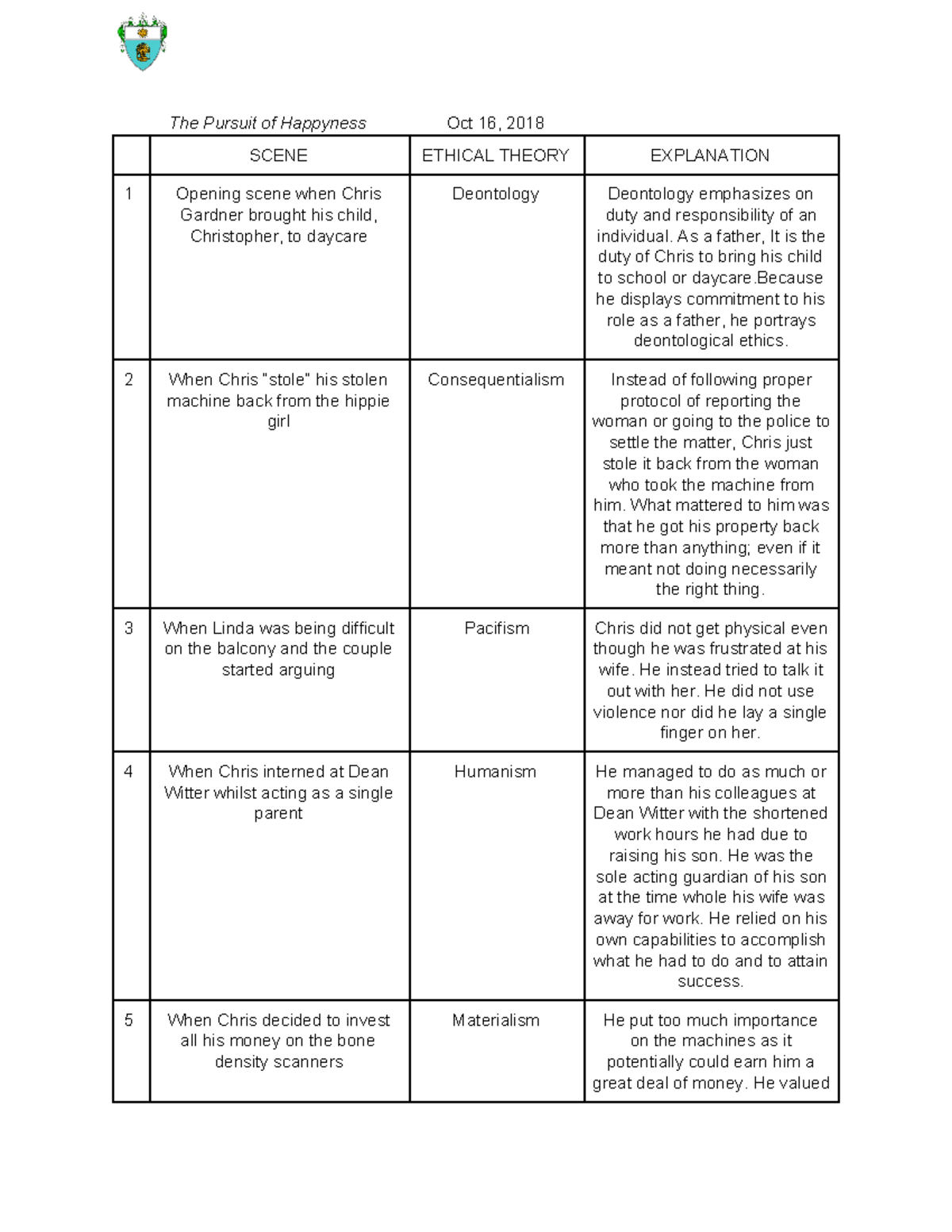 The Pursuit of Happyness Oct 16, 2018

| | SCENE | ETHICAL THEORY | EXPLANATION |
|---|---|---|---|
| 1 | Opening scene when Chris Gardner brought his child, Christopher, to daycare | Deontology | Deontology emphasizes on duty and responsibility of an individual. As a father, It is the duty of Chris to bring his child to school or daycare.Because he displays commitment to his role as a father, he portrays deontological ethics. |
| 2 | When Chris "stole" his stolen machine back from the hippie girl | Consequentialism | Instead of following proper protocol of reporting the woman or going to the police to settle the matter, Chris just stole it back from the woman who took the machine from him. What mattered to him was that he got his property back more than anything; even if it meant not doing necessarily the right thing. |
| 3 | When Linda was being difficult on the balcony and the couple started arguing | Pacifism | Chris did not get physical even though he was frustrated at his wife. He instead tried to talk it out with her. He did not use violence nor did he lay a single finger on her. |
| 4 | When Chris interned at Dean Witter whilst acting as a single parent | Humanism | He managed to do as much or more than his colleagues at Dean Witter with the shortened work hours he had due to raising his son. He was the sole acting guardian of his son at the time whole his wife was away for work. He relied on his own capabilities to accomplish what he had to do and to attain success. |
| 5 | When Chris decided to invest all his money on the bone density scanners | Materialism | He put too much importance on the machines as it potentially could earn him a great deal of money. He valued |